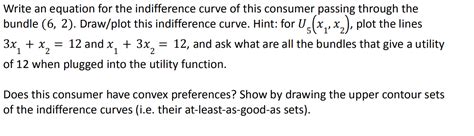 Write an equation for the indifference curve of this consumer passing through the bundle (6, 2). Draw/plot this indifference curve. Hint: for $U_5(x_1, x_2)$, plot the lines $3x_1 + x_2 = 12$ and $x_1 + 3x_2 = 12$, and ask what are all the bundles that give a utility of 12 when plugged into the utility function.

Does this consumer have convex preferences? Show by drawing the upper contour sets of the indifference curves (i.e. their at-least-as-good-as sets).